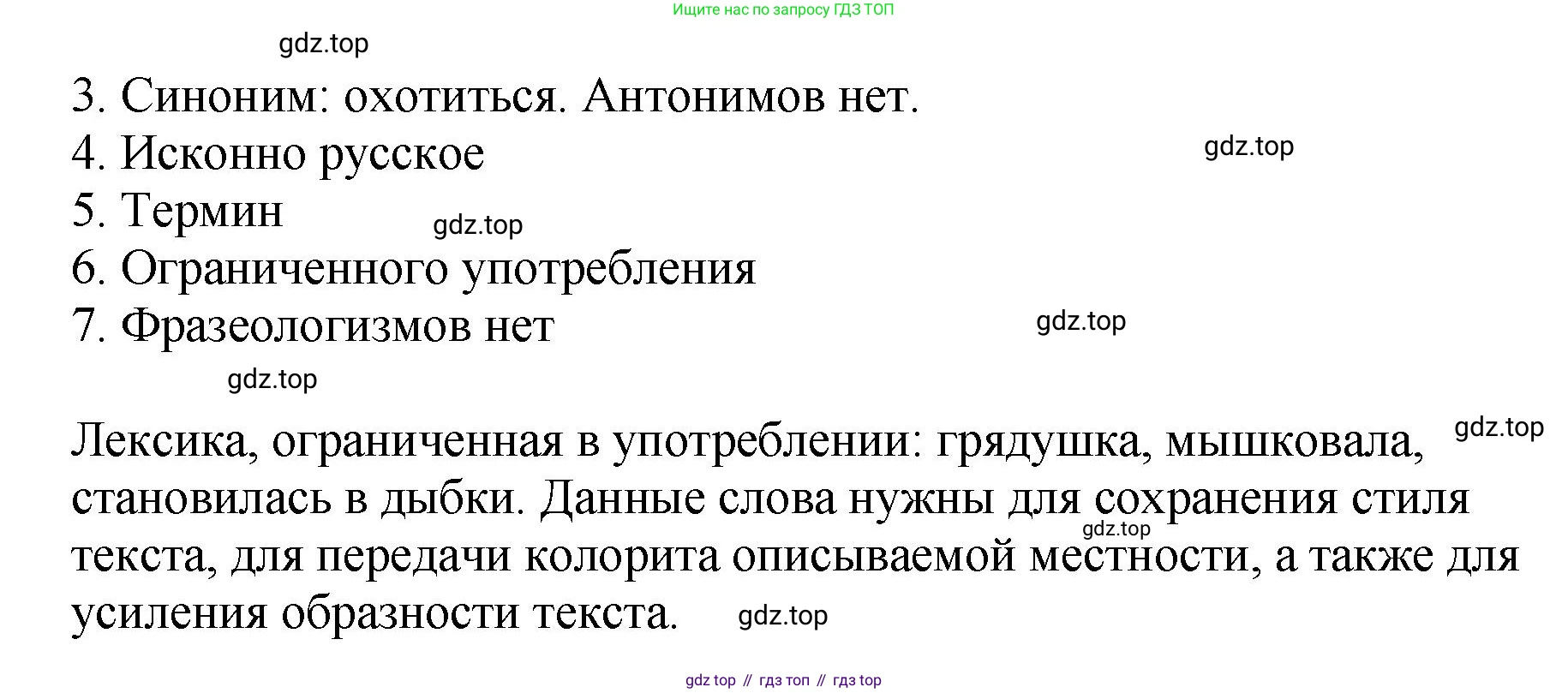 Ищите нас по запросу ГДЗ ТОП

3. Синоним: охотиться. Антонимов нет.
4. Исконно русское
5. Термин
6. Ограниченного употребления
7. Фразеологизмов нет

Лексика, ограниченная в употреблении: грядушка, мышковала, становилась в дыбки. Данные слова нужны для сохранения стиля текста, для передачи колорита описываемой местности, а также для усиления образности текста.

gdz top // гдз топ // гдз top

gdz.top